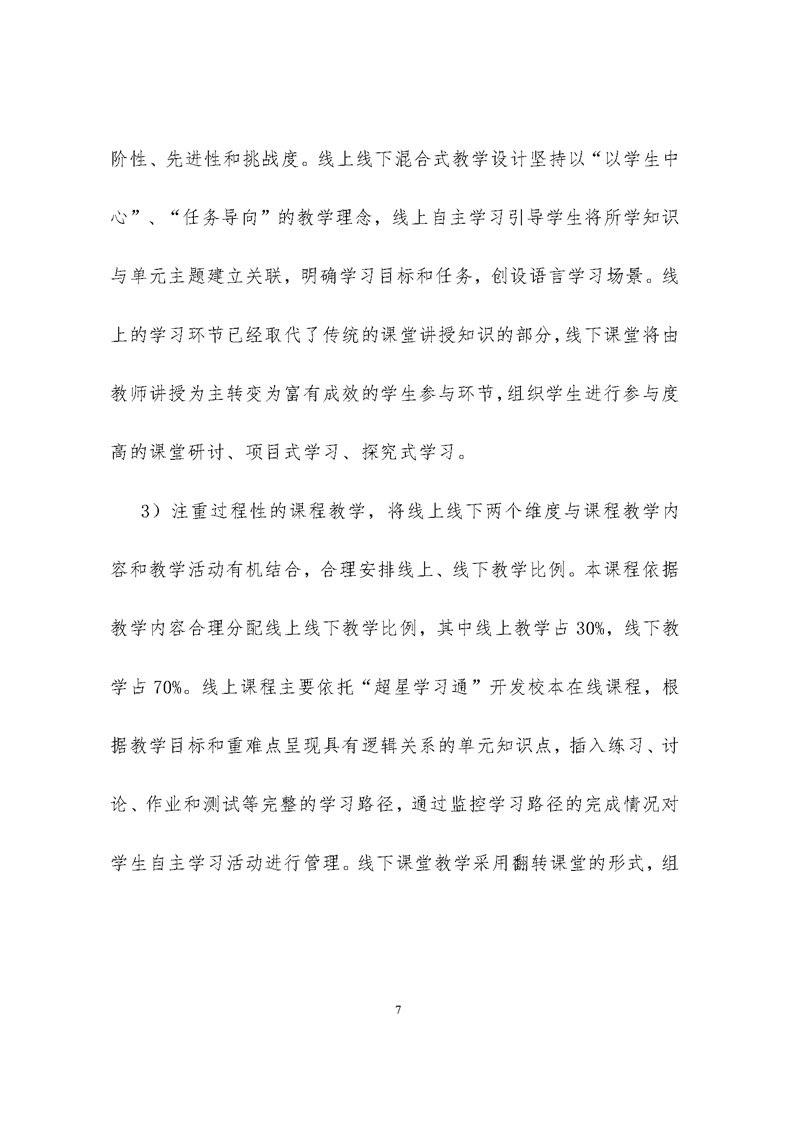 阶性、先进性和挑战度。线上线下混合式教学设计坚持以“以学生中心”、“任务导向”的教学理念，线上自主学习引导学生将所学知识与单元主题建立关联，明确学习目标和任务，创设语言学习场景。线上的学习环节已经取代了传统的课堂讲授知识的部分，线下课堂将由教师讲授为主转变为富有成效的学生参与环节，组织学生进行参与度高的课堂研讨、项目式学习、探究式学习。

3）注重过程性的课程教学，将线上线下两个维度与课程教学内容和教学活动有机结合，合理安排线上、线下教学比例。本课程依据教学内容合理分配线上线下教学比例，其中线上教学占 30%，线下教学占 70%。线上课程主要依托“超星学习通”开发校本在线课程，根据教学目标和重难点呈现具有逻辑关系的单元知识点，插入练习、讨论、作业和测试等完整的学习路径，通过监控学习路径的完成情况对学生自主学习活动进行管理。线下课堂教学采用翻转课堂的形式，组

7